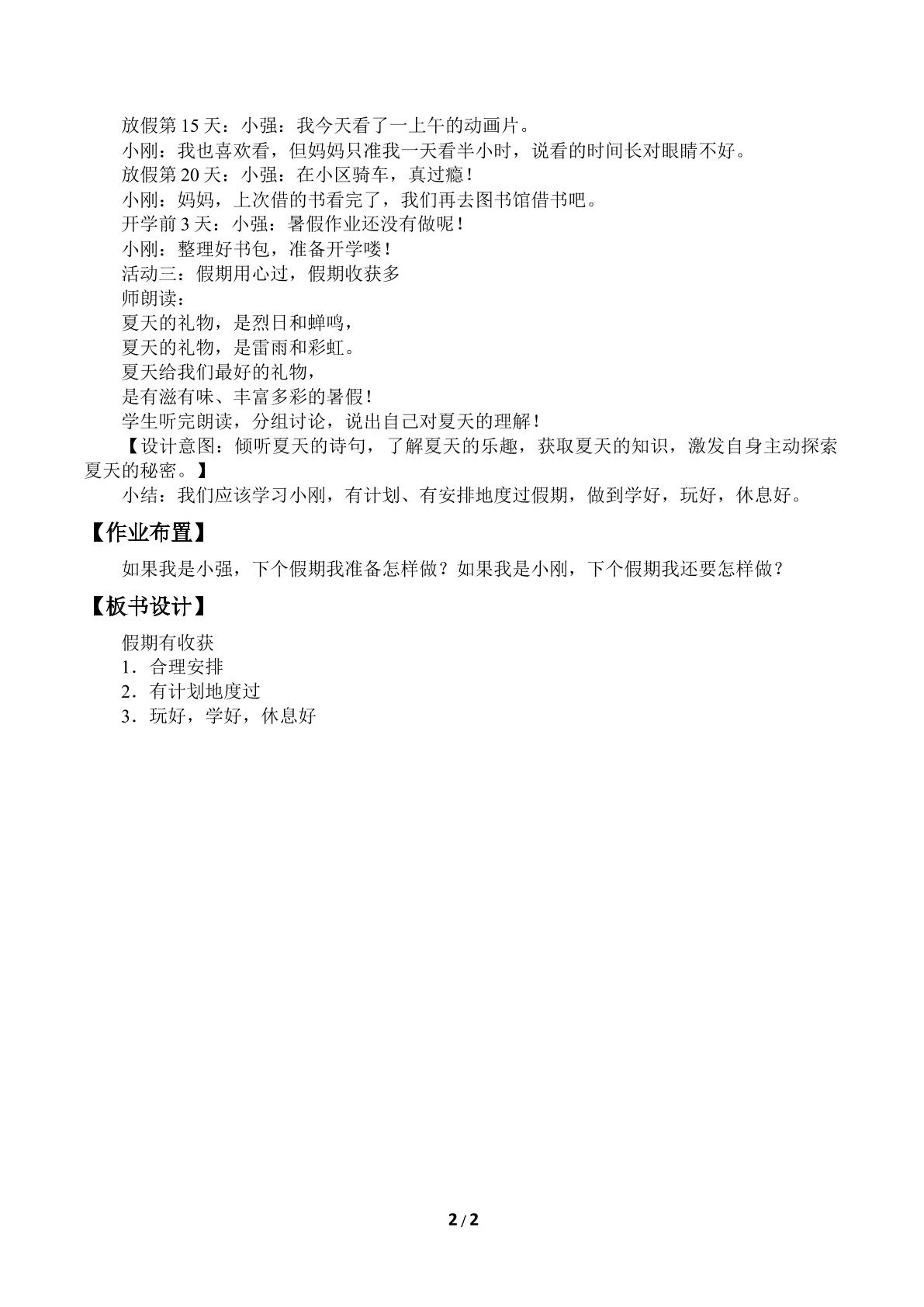 放假第15天：小强：我今天看了一上午的动画片。

小刚：我也喜欢看，但妈妈只准我一天看半小时，说看的时间长对眼睛不好。

放假第20天：小强：在小区骑车，真过瘾！

小刚：妈妈，上次借的书看完了，我们再去图书馆借书吧。

开学前3天：小强：暑假作业还没有做呢！

小刚：整理好书包，准备开学喽！

活动三：假期用心过，假期收获多

师朗读：

夏天的礼物，是烈日和蝉鸣，
夏天的礼物，是雷雨和彩虹。
夏天给我们最好的礼物，
是有滋有味、丰富多彩的暑假！

学生听完朗读，分组讨论，说出自己对夏天的理解！

【设计意图：倾听夏天的诗句，了解夏天的乐趣，获取夏天的知识，激发自身主动探索夏天的秘密。】

小结：我们应该学习小刚，有计划、有安排地度过假期，做到学好，玩好，休息好。

【作业布置】

如果我是小强，下个假期我准备怎样做？如果我是小刚，下个假期我还要怎样做？

【板书设计】

假期有收获
1．合理安排
2．有计划地度过
3．玩好，学好，休息好

2/2